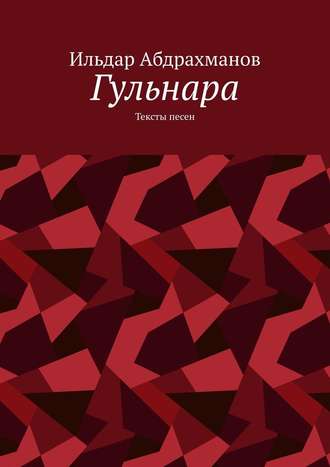 Ильдар Абдрахманов
Гульнара
Тексты песен